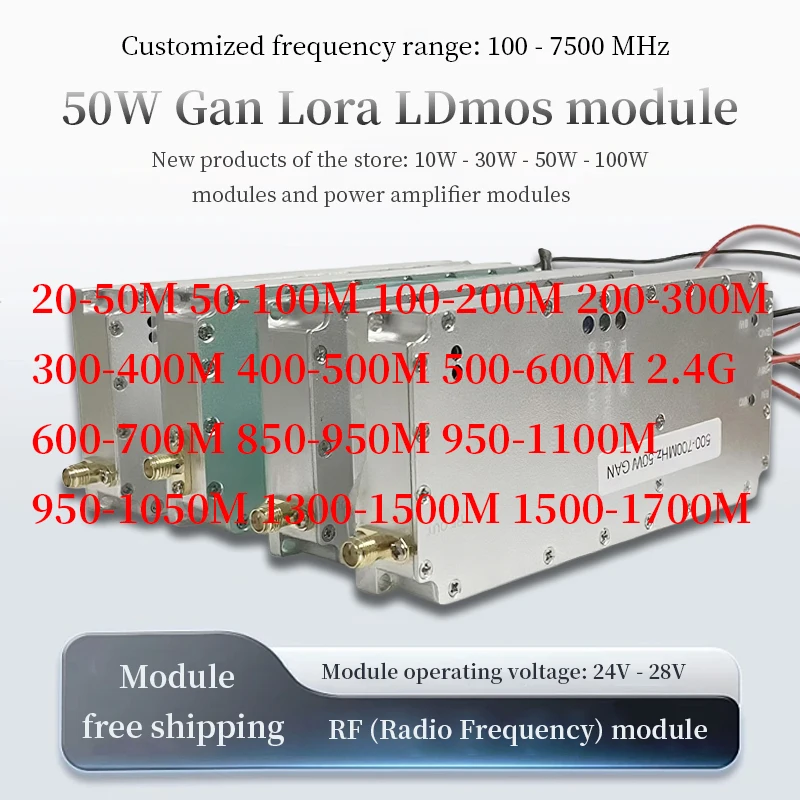 Customized frequency range: 100 - 7500 MHz

50W Gan Lora LDmos module

New products of the store: 10W - 30W - 50W - 100W modules and power amplifier modules

20-50M 50-100M 100-200M 200-300M
300-400M 400-500M 500-600M 2.4G
600-700M 850-950M 950-1100M
950-1050M 1300-1500M 1500-1700M

500-700MHz 50W GAN

Module
free shipping

Module operating voltage: 24V - 28V

RF (Radio Frequency) module